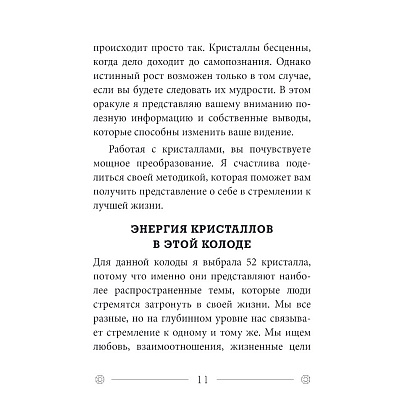 происходит просто так. Кристаллы бесценны, когда дело доходит до самопознания. Однако истинный рост возможен только в том случае, если вы будете следовать их мудрости. В этом оракуле я представляю вашему вниманию полезную информацию и собственные выводы, которые способны изменить ваше видение.

Работая с кристаллами, вы почувствуете мощное преобразование. Я счастлива поделиться своей методикой, которая поможет вам получить представление о себе в стремлении к лучшей жизни.

ЭНЕРГИЯ КРИСТАЛЛОВ В ЭТОЙ КОЛОДЕ

Для данной колоды я выбрала 52 кристалла, потому что именно они представляют наиболее распространенные темы, которые люди стремятся затронуть в своей жизни. Мы все разные, но на глубинном уровне нас связывает стремление к одному и тому же. Мы ищем любовь, взаимоотношения, жизненные цели

11